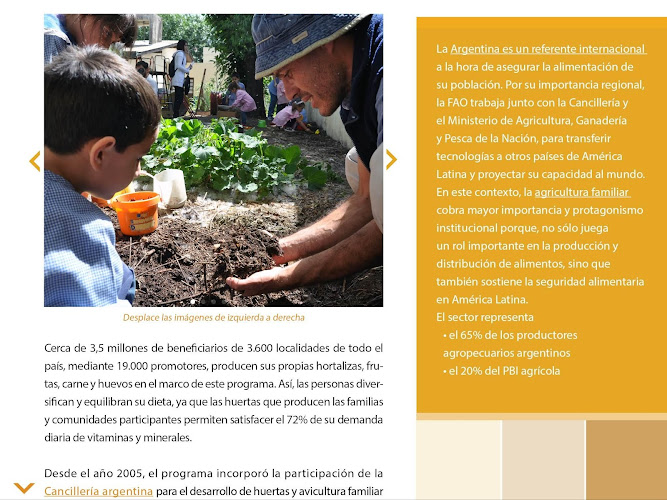 Desplace las imágenes de izquierda a derecha

Cerca de 3,5 millones de beneficiarios de 3.600 localidades de todo el país, mediante 19.000 promotores, producen sus propias hortalizas, frutas, carne y huevos en el marco de este programa. Así, las personas diversifican y equilibran su dieta, ya que las huertas que producen las familias y comunidades participantes permiten satisfacer el 72% de su demanda diaria de vitaminas y minerales.

Desde el año 2005, el programa incorporó la participación de la Cancillería argentina para el desarrollo de huertas y avicultura familiar

La Argentina es un referente internacional a la hora de asegurar la alimentación de su población. Por su importancia regional, la FAO trabaja junto con la Cancillería y el Ministerio de Agricultura, Ganadería y Pesca de la Nación, para transferir tecnologías a otros países de América Latina y proyectar su capacidad al mundo. En este contexto, la agricultura familiar cobra mayor importancia y protagonismo institucional porque, no sólo juega un rol importante en la producción y distribución de alimentos, sino que también sostiene la seguridad alimentaria en América Latina.
El sector representa
• el 65% de los productores agropecuarios argentinos
• el 20% del PBI agrícola